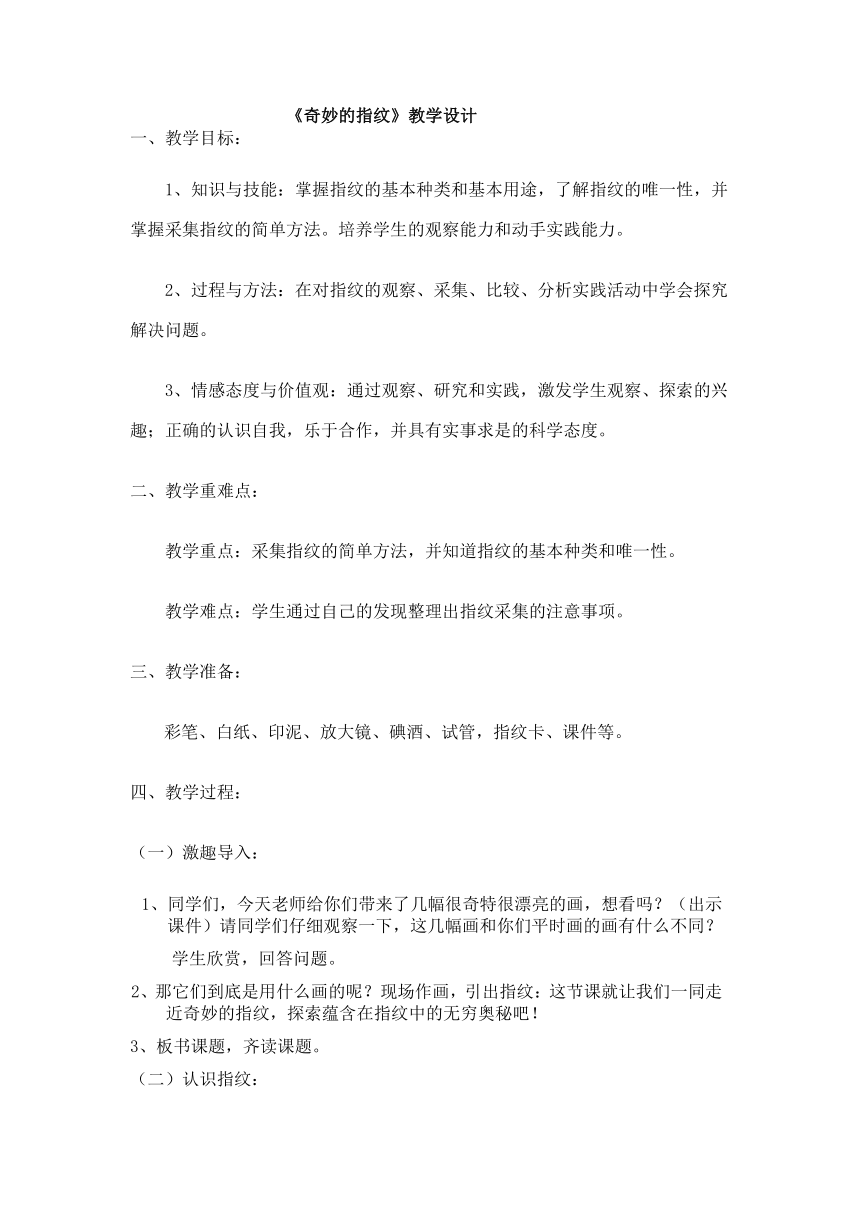 《奇妙的指纹》教学设计

一、教学目标：

1、知识与技能：掌握指纹的基本种类和基本用途，了解指纹的唯一性，并掌握采集指纹的简单方法。培养学生的观察能力和动手实践能力。

2、过程与方法：在对指纹的观察、采集、比较、分析实践活动中学会探究解决问题。

3、情感态度与价值观：通过观察、研究和实践，激发学生观察、探索的兴趣；正确的认识自我，乐于合作，并具有实事求是的科学态度。

二、教学重难点：

教学重点：采集指纹的简单方法，并知道指纹的基本种类和唯一性。

教学难点：学生通过自己的发现整理出指纹采集的注意事项。

三、教学准备：

彩笔、白纸、印泥、放大镜、碘酒、试管，指纹卡、课件等。

四、教学过程：

（一）激趣导入：

1、同学们，今天老师给你们带来了几幅很奇特很漂亮的画，想看吗？（出示课件）请同学们仔细观察一下，这几幅画和你们平时画的画有什么不同？

学生欣赏，回答问题。

2、那它们到底是用什么画的呢？现场作画，引出指纹：这节课就让我们一同走近奇妙的指纹，探索蕴含在指纹中的无穷奥秘吧！

3、板书课题，齐读课题。

（二）认识指纹：